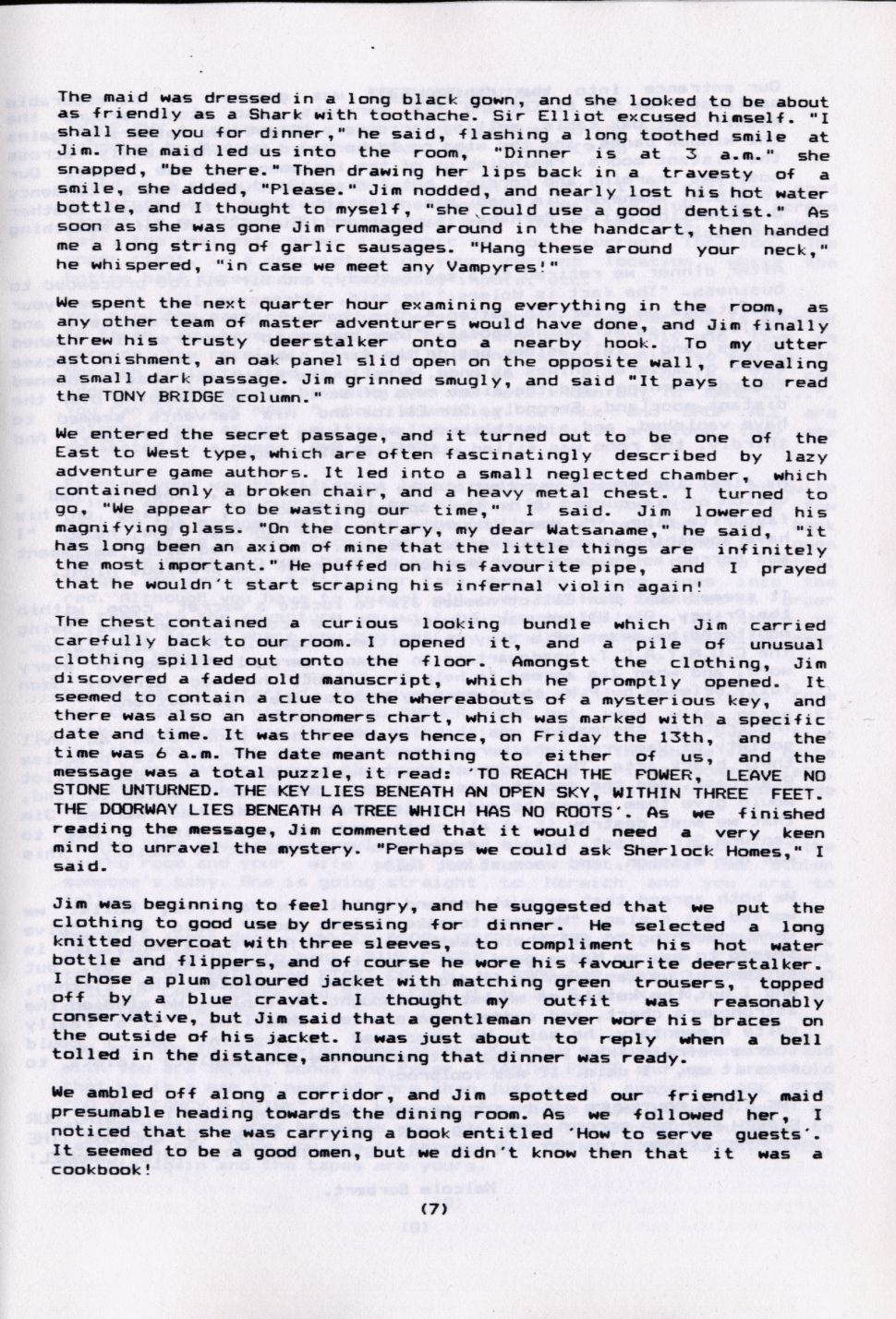 The maid was dressed in a long black gown, and she looked to be about as friendly as a Shark with toothache. Sir Elliot excused himself. "I shall see you for dinner," he said, flashing a long toothed smile at Jim. The maid led us into the room, "Dinner is at 3 a.m." she snapped, "be there." Then drawing her lips back in a travesty of a smile, she added, "Please." Jim nodded, and nearly lost his hot water bottle, and I thought to myself, "she could use a good dentist." As soon as she was gone Jim rummaged around in the handcart, then handed me a long string of garlic sausages. "Hang these around your neck," he whispered, "in case we meet any Vampyres!"

We spent the next quarter hour examining everything in the room, as any other team of master adventurers would have done, and Jim finally threw his trusty deerstalker onto a nearby hook. To my utter astonishment, an oak panel slid open on the opposite wall, revealing a small dark passage. Jim grinned smugly, and said "It pays to read the TONY BRIDGE column."

We entered the secret passage, and it turned out to be one of the East to West type, which are often fascinatingly described by lazy adventure game authors. It led into a small neglected chamber, which contained only a broken chair, and a heavy metal chest. I turned to go, "We appear to be wasting our time," I said. Jim lowered his magnifying glass. "On the contrary, my dear Watsaname," he said, "it has long been an axiom of mine that the little things are infinitely the most important." He puffed on his favourite pipe, and I prayed that he wouldn't start scraping his infernal violin again!

The chest contained a curious looking bundle which Jim carried carefully back to our room. I opened it, and a pile of unusual clothing spilled out onto the floor. Amongst the clothing, Jim discovered a faded old manuscript, which he promptly opened. It seemed to contain a clue to the whereabouts of a mysterious key, and there was also an astronomers chart, which was marked with a specific date and time. It was three days hence, on Friday the 13th, and the time was 6 a.m. The date meant nothing to either of us, and the message was a total puzzle, it read: 'TO REACH THE POWER, LEAVE NO STONE UNTURNED. THE KEY LIES BENEATH AN OPEN SKY, WITHIN THREE FEET. THE DOORWAY LIES BENEATH A TREE WHICH HAS NO ROOTS'. As we finished reading the message, Jim commented that it would need a very keen mind to unravel the mystery. "Perhaps we could ask Sherlock Homes," I said.

Jim was beginning to feel hungry, and he suggested that we put the clothing to good use by dressing for dinner. He selected a long knitted overcoat with three sleeves, to compliment his hot water bottle and flippers, and of course he wore his favourite deerstalker. I chose a plum coloured jacket with matching green trousers, topped off by a blue cravat. I thought my outfit was reasonably conservative, but Jim said that a gentleman never wore his braces on the outside of his jacket. I was just about to reply when a bell tolled in the distance, announcing that dinner was ready.

We ambled off along a corridor, and Jim spotted our friendly maid presumable heading towards the dining room. As we followed her, I noticed that she was carrying a book entitled 'How to serve guests'. It seemed to be a good omen, but we didn't know then that it was a cookbook!

(7)